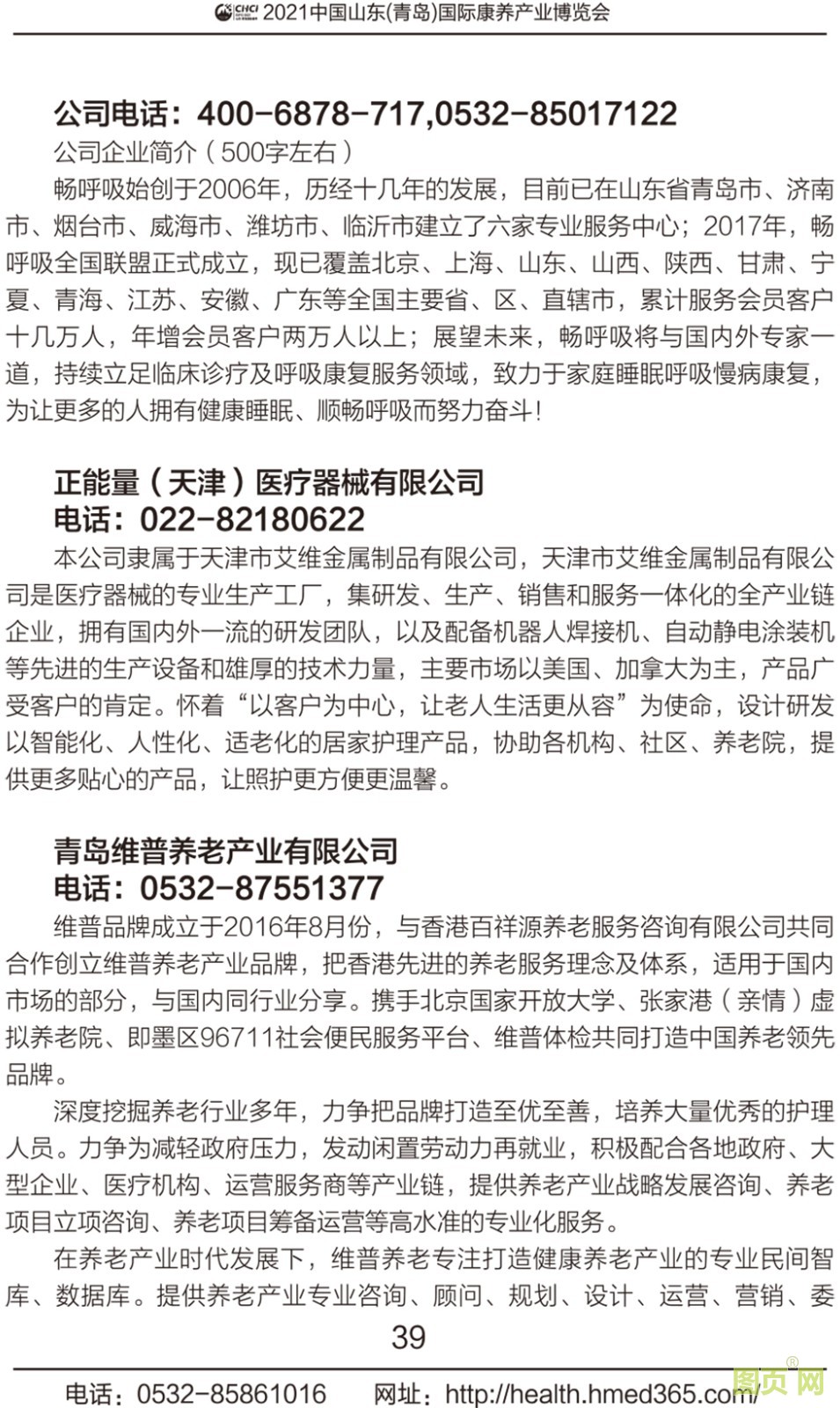 CHCI 2021中国山东(青岛)国际康养产业博览会

公司电话：400-6878-717,0532-85017122
公司企业简介（500字左右）
畅呼吸始创于2006年，历经十几年的发展，目前已在山东省青岛市、济南市、烟台市、威海市、潍坊市、临沂市建立了六家专业服务中心；2017年，畅呼吸全国联盟正式成立，现已覆盖北京、上海、山东、山西、陕西、甘肃、宁夏、青海、江苏、安徽、广东等全国主要省、区、直辖市，累计服务会员客户十几万人，年增会员客户两万人以上；展望未来，畅呼吸将与国内外专家一道，持续立足临床诊疗及呼吸康复服务领域，致力于家庭睡眠呼吸慢病康复，为让更多的人拥有健康睡眠、顺畅呼吸而努力奋斗！

正能量（天津）医疗器械有限公司
电话：022-82180622
本公司隶属于天津市艾维金属制品有限公司，天津市艾维金属制品有限公司是医疗器械的专业生产工厂，集研发、生产、销售和服务一体化的全产业链企业，拥有国内外一流的研发团队，以及配备机器人焊接机、自动静电涂装机等先进的生产设备和雄厚的技术力量，主要市场以美国、加拿大为主，产品广受客户的肯定。怀着“以客户为中心，让老人生活更从容”为使命，设计研发以智能化、人性化、适老化的居家护理产品，协助各机构、社区、养老院，提供更多贴心的产品，让照护更方便更温馨。

青岛维普养老产业有限公司
电话：0532-87551377
维普品牌成立于2016年8月份，与香港百祥源养老服务咨询有限公司共同合作创立维普养老产业品牌，把香港先进的养老服务理念及体系，适用于国内市场的部分，与国内同行业分享。携手北京国家开放大学、张家港（亲情）虚拟养老院、即墨区96711社会便民服务平台、维普体检共同打造中国养老领先品牌。
深度挖掘养老行业多年，力争把品牌打造至优至善，培养大量优秀的护理人员。力争为减轻政府压力，发动闲置劳动力再就业，积极配合各地政府、大型企业、医疗机构、运营服务商等产业链，提供养老产业战略发展咨询、养老项目立项咨询、养老项目筹备运营等高水准的专业化服务。
在养老产业时代发展下，维普养老专注打造健康养老产业的专业民间智库、数据库。提供养老产业专业咨询、顾问、规划、设计、运营、营销、委

39

电话：0532-85861016 网址：http://health.hmed365.com/

图页网